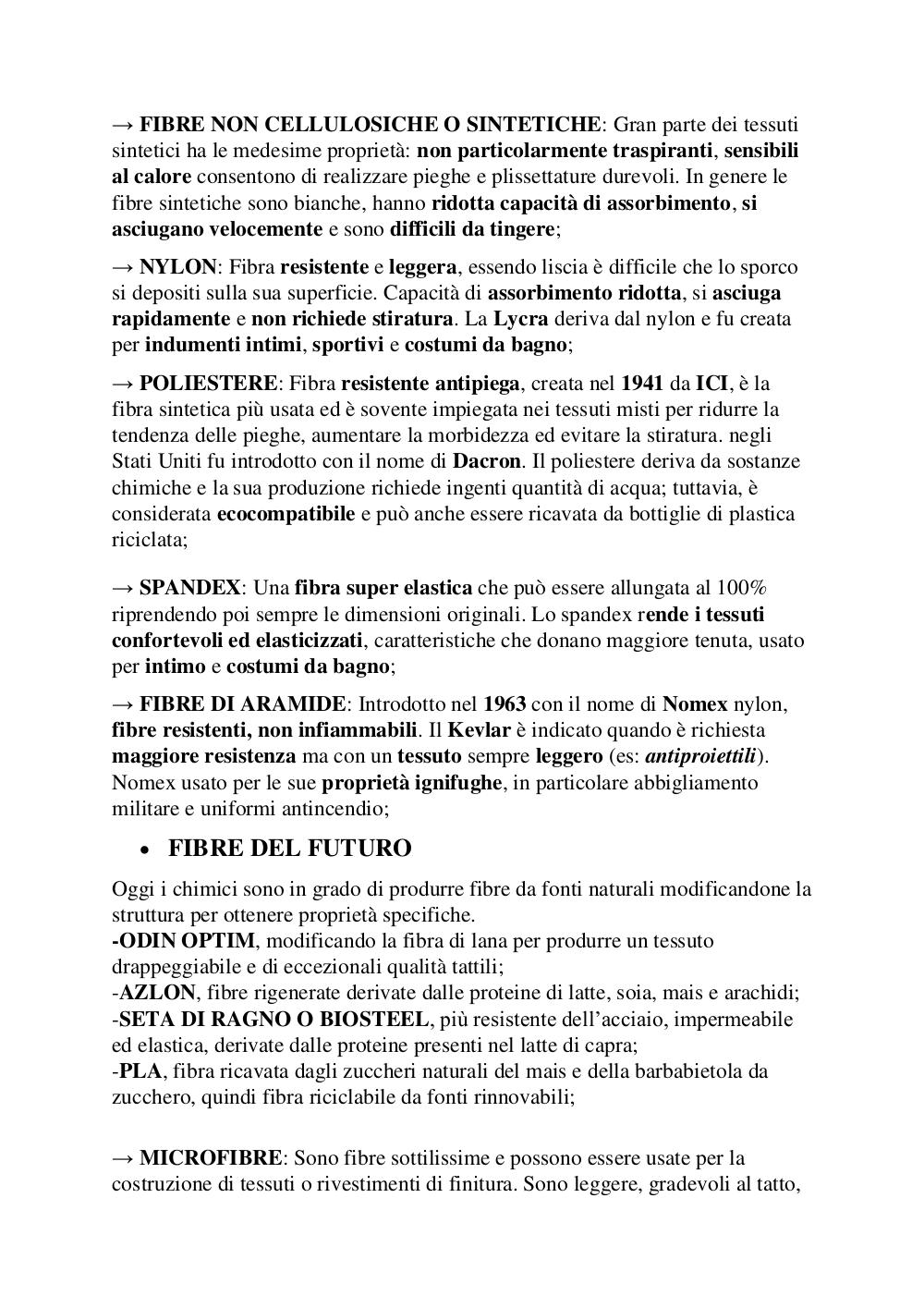 → FIBRE NON CELLULOSICHE O SINTETICHE: Gran parte dei tessuti sintetici ha le medesime proprietà: non particolarmente traspiranti, sensibili al calore consentono di realizzare pieghe e plissettature durevoli. In genere le fibre sintetiche sono bianche, hanno ridotta capacità di assorbimento, si asciugano velocemente e sono difficili da tingere;

→ NYLON: Fibra resistente e leggera, essendo liscia è difficile che lo sporco si depositi sulla sua superficie. Capacità di assorbimento ridotta, si asciuga rapidamente e non richiede stiratura. La Lycra deriva dal nylon e fu creata per indumenti intimi, sportivi e costumi da bagno;

→ POLIESTERE: Fibra resistente antipiega, creata nel 1941 da ICI, è la fibra sintetica più usata ed è sovente impiegata nei tessuti misti per ridurre la tendenza delle pieghe, aumentare la morbidezza ed evitare la stiratura. negli Stati Uniti fu introdotto con il nome di Dacron. Il poliestere deriva da sostanze chimiche e la sua produzione richiede ingenti quantità di acqua; tuttavia, è considerata ecocompatibile e può anche essere ricavata da bottiglie di plastica riciclata;

→ SPANDEX: Una fibra super elastica che può essere allungata al 100% riprendendo poi sempre le dimensioni originali. Lo spandex rende i tessuti confortevoli ed elasticizzati, caratteristiche che donano maggiore tenuta, usato per intimo e costumi da bagno;

→ FIBRE DI ARAMIDE: Introdotto nel 1963 con il nome di Nomex nylon, fibre resistenti, non infiammabili. Il Kevlar è indicato quando è richiesta maggiore resistenza ma con un tessuto sempre leggero (es: antiproiettili). Nomex usato per le sue proprietà ignifughe, in particolare abbigliamento militare e uniformi antincendio;

• FIBRE DEL FUTURO

Oggi i chimici sono in grado di produrre fibre da fonti naturali modificandone la struttura per ottenere proprietà specifiche.
-ODIN OPTIM, modificando la fibra di lana per produrre un tessuto drappeggiabile e di eccezionali qualità tattili;
-AZLON, fibre rigenerate derivate dalle proteine di latte, soia, mais e arachidi;
-SETA DI RAGNO O BIOSTEEL, più resistente dell'acciaio, impermeabile ed elastica, derivate dalle proteine presenti nel latte di capra;
-PLA, fibra ricavata dagli zuccheri naturali del mais e della barbabietola da zucchero, quindi fibra riciclabile da fonti rinnovabili;

→ MICROFIBRE: Sono fibre sottilissime e possono essere usate per la costruzione di tessuti o rivestimenti di finitura. Sono leggere, gradevoli al tatto,